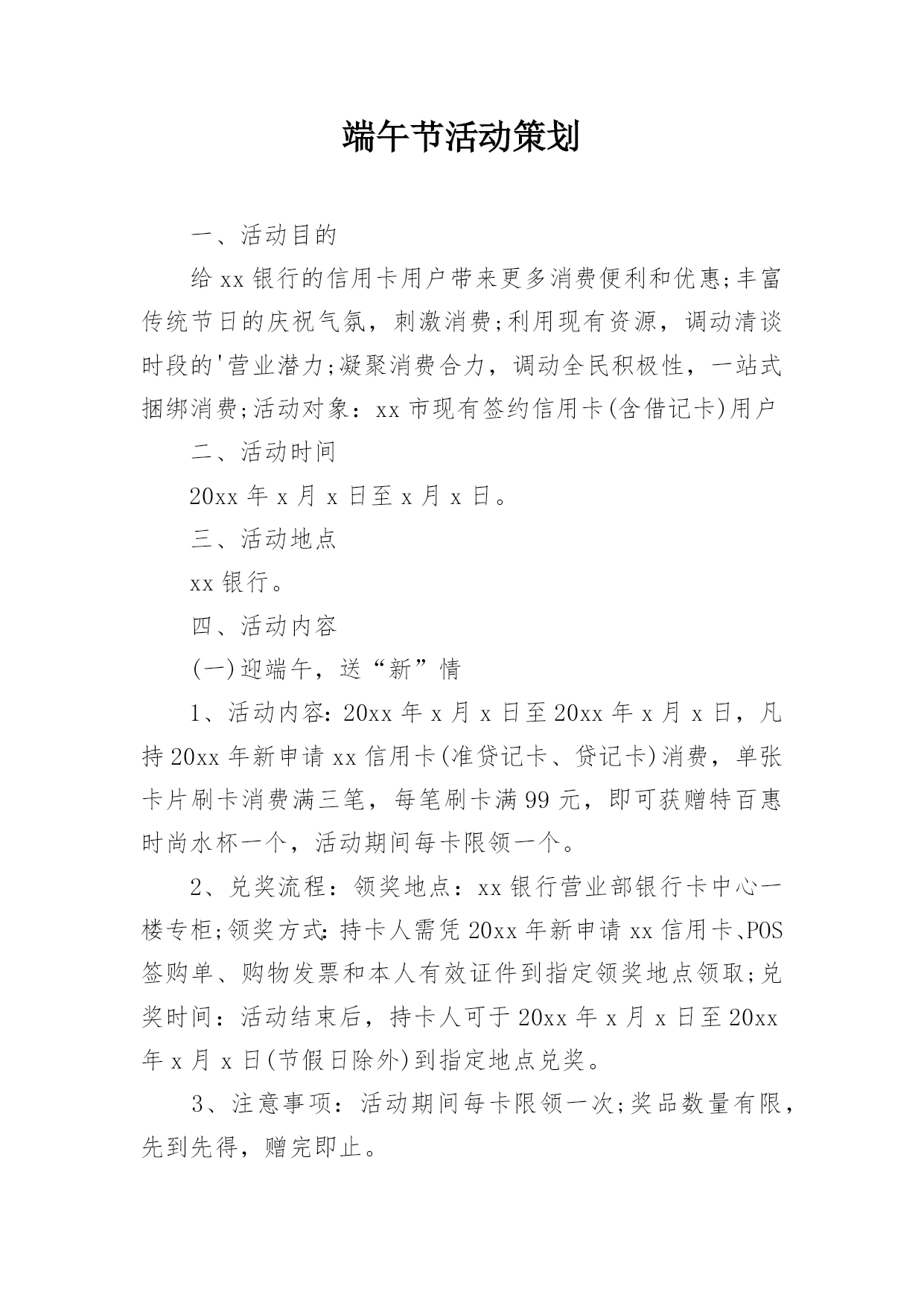 端午节活动策划

一、活动目的

给xx银行的信用卡用户带来更多消费便利和优惠;丰富传统节日的庆祝气氛，刺激消费;利用现有资源，调动清谈时段的'营业潜力;凝聚消费合力，调动全民积极性，一站式捆绑消费;活动对象：xx市现有签约信用卡(含借记卡)用户

二、活动时间

20xx年x月x日至x月x日。

三、活动地点

xx银行。

四、活动内容

(一)迎端午，送“新”情

1、活动内容:20xx年x月x日至20xx年x月x日，凡持20xx年新申请xx信用卡(准贷记卡、贷记卡)消费，单张卡片刷卡消费满三笔，每笔刷卡满99元，即可获赠特百惠时尚水杯一个，活动期间每卡限领一个。

2、兑奖流程：领奖地点：xx银行营业部银行卡中心一楼专柜;领奖方式:持卡人需凭20xx年新申请xx信用卡、POS签购单、购物发票和本人有效证件到指定领奖地点领取;兑奖时间：活动结束后，持卡人可于20xx年x月x日至20xx年x月x日(节假日除外)到指定地点兑奖。

3、注意事项：活动期间每卡限领一次;奖品数量有限，先到先得，赠完即止。